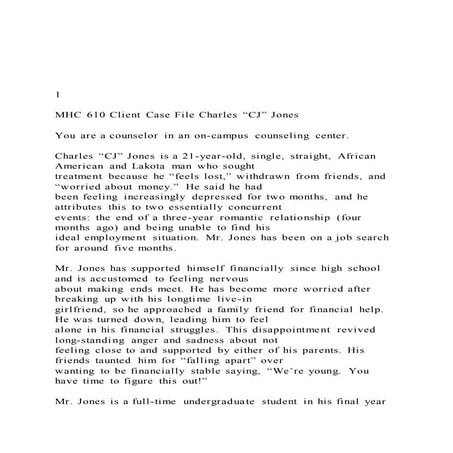 1

MHC 610 Client Case File Charles “CJ” Jones

You are a counselor in an on-campus counseling center.

Charles “CJ” Jones is a 21-year-old, single, straight, African American and Lakota man who sought treatment because he “feels lost,” withdrawn from friends, and “worried about money.” He said he had been feeling increasingly depressed for two months, and he attributes this to two essentially concurrent events: the end of a three-year romantic relationship (four months ago) and being unable to find his ideal employment situation. Mr. Jones has been on a job search for around five months.

Mr. Jones has supported himself financially since high school and is accustomed to feeling nervous about making ends meet. He has become more worried after breaking up with his longtime live-in girlfriend, so he approached a family friend for financial help. He was turned down, leading him to feel alone in his financial struggles. This disappointment revived long-standing anger and sadness about not feeling close to and supported by either of his parents. His friends taunted him for “falling apart” over wanting to be financially stable saying, “We’re young. You have time to figure this out!”

Mr. Jones is a full-time undergraduate student in his final year